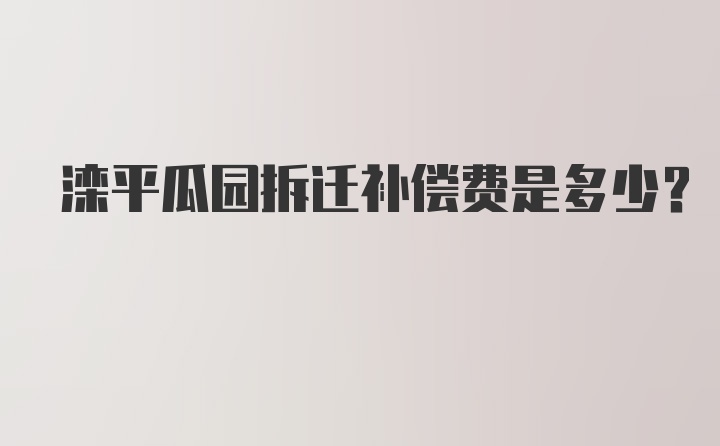 滦平瓜园拆迁补偿费是多少?